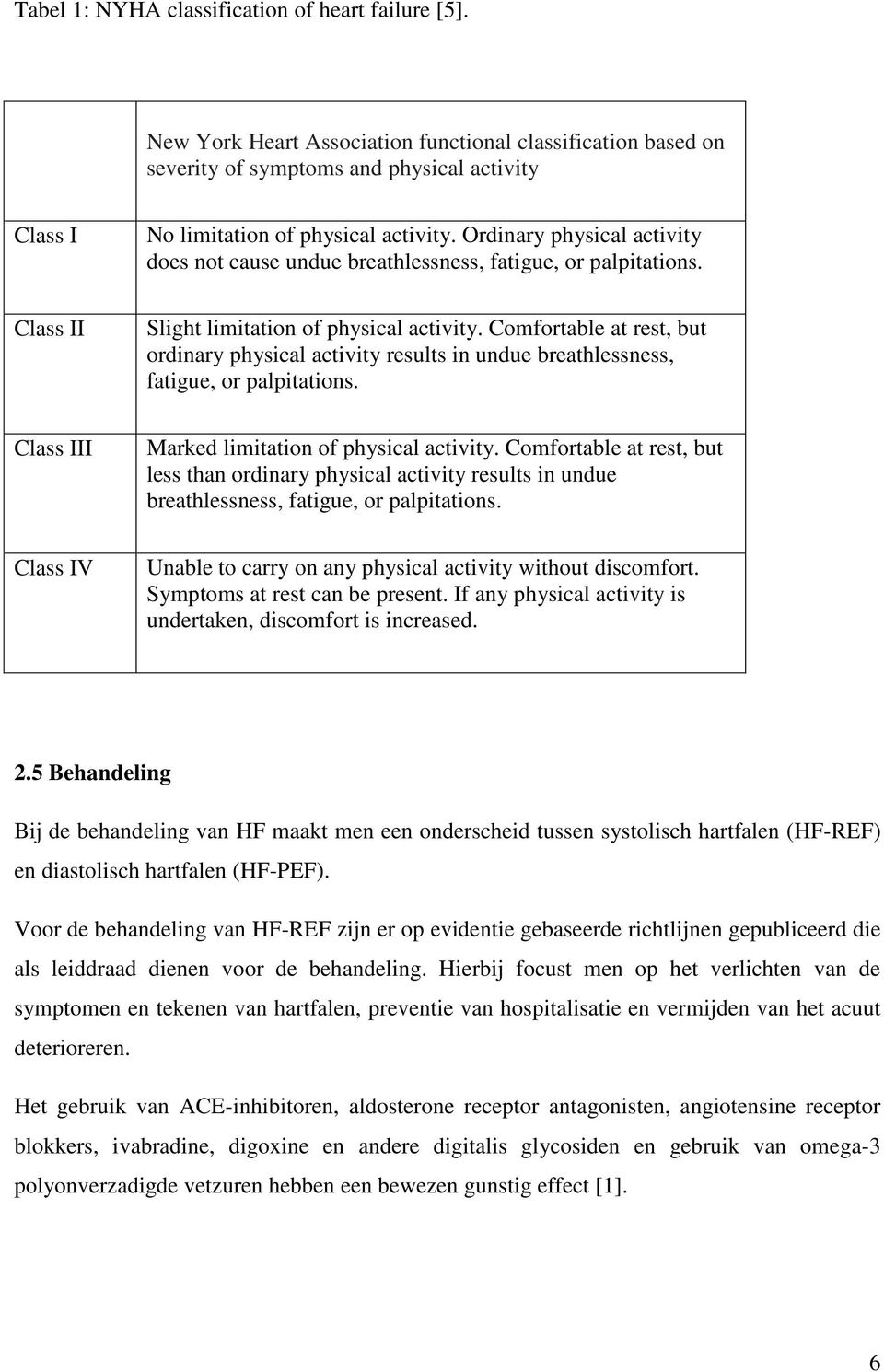 Tabel 1: NYHA classification of heart failure [5].

| | New York Heart Association functional classification based on severity of symptoms and physical activity |
|---|---|
| Class I | No limitation of physical activity. Ordinary physical activity does not cause undue breathlessness, fatigue, or palpitations. |
| Class II | Slight limitation of physical activity. Comfortable at rest, but ordinary physical activity results in undue breathlessness, fatigue, or palpitations. |
| Class III | Marked limitation of physical activity. Comfortable at rest, but less than ordinary physical activity results in undue breathlessness, fatigue, or palpitations. |
| Class IV | Unable to carry on any physical activity without discomfort. Symptoms at rest can be present. If any physical activity is undertaken, discomfort is increased. |

2.5 Behandeling

Bij de behandeling van HF maakt men een onderscheid tussen systolisch hartfalen (HF-REF) en diastolisch hartfalen (HF-PEF).

Voor de behandeling van HF-REF zijn er op evidentie gebaseerde richtlijnen gepubliceerd die als leiddraad dienen voor de behandeling. Hierbij focust men op het verlichten van de symptomen en tekenen van hartfalen, preventie van hospitalisatie en vermijden van het acuut deterioreren.

Het gebruik van ACE-inhibitoren, aldosterone receptor antagonisten, angiotensine receptor blokkers, ivabradine, digoxine en andere digitalis glycosiden en gebruik van omega-3 polyonverzadigde vetzuren hebben een bewezen gunstig effect [1].

6